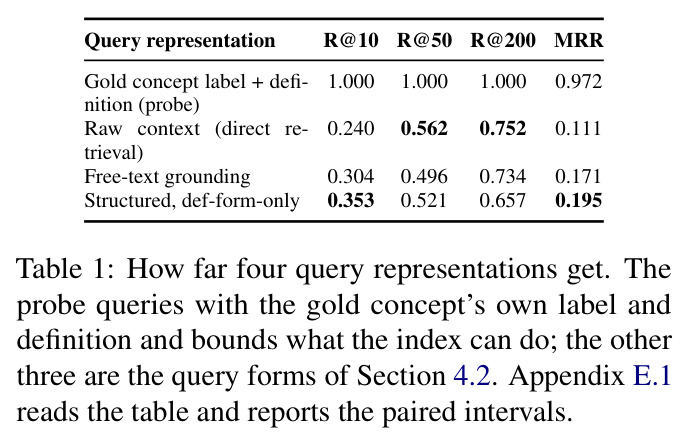 | Query representation | R@10 | R@50 | R@200 | MRR |
|---|---|---|---|---|
| Gold concept label + definition (probe) | 1.000 | 1.000 | 1.000 | 0.972 |
| Raw context (direct retrieval) | 0.240 | **0.562** | **0.752** | 0.111 |
| Free-text grounding | 0.304 | 0.496 | 0.734 | 0.171 |
| Structured, def-form-only | **0.353** | 0.521 | 0.657 | **0.195** |

Table 1: How far four query representations get. The probe queries with the gold concept's own label and definition and bounds what the index can do; the other three are the query forms of Section 4.2. Appendix E.1 reads the table and reports the paired intervals.